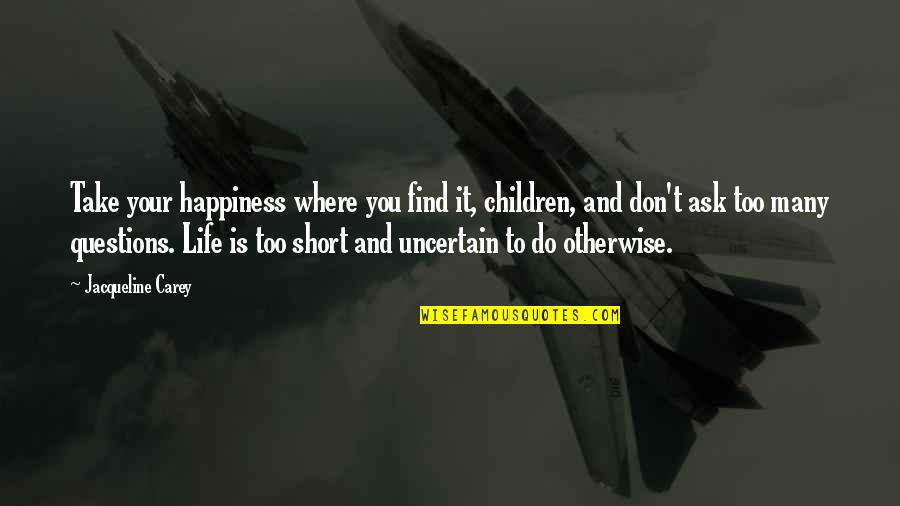 Take your happiness where you find it, children, and don't ask too many questions. Life is too short and uncertain to do otherwise.

~ Jacqueline Carey

WISEFAMOUSQUOTES.COM